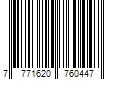 7 771620 760447